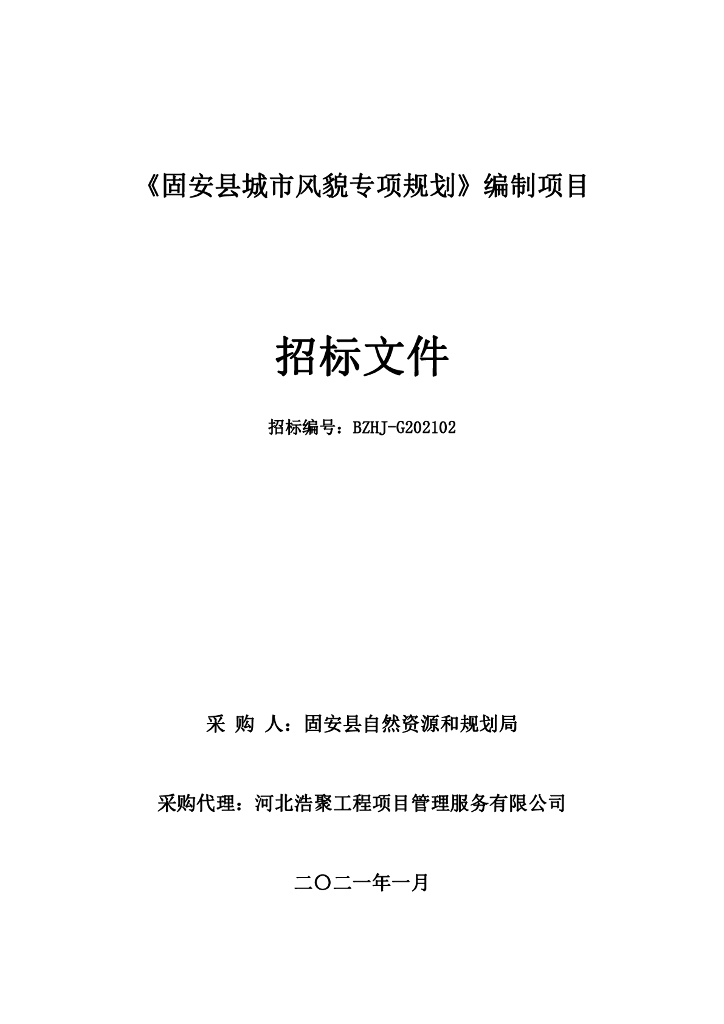 《固安县城市风貌专项规划》编制项目

招标文件

招标编号：BZHJ-G202102

采 购 人：固安县自然资源和规划局

采购代理：河北浩聚工程项目管理服务有限公司

二〇二一年一月